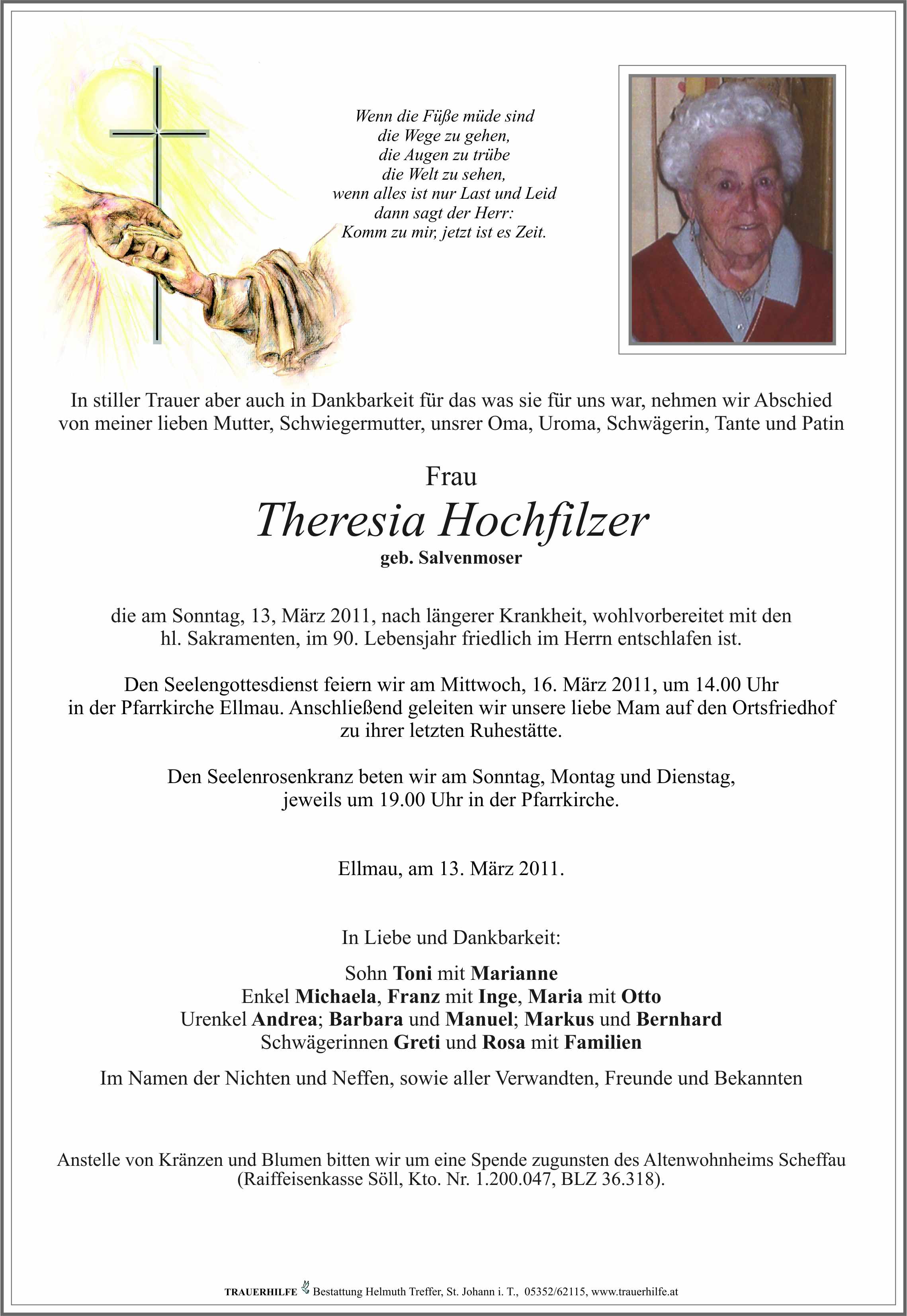 Wenn die Füße müde sind
die Wege zu gehen,
die Augen zu trübe
die Welt zu sehen,
wenn alles ist nur Last und Leid
dann sagt der Herr:
Komm zu mir, jetzt ist es Zeit.

In stiller Trauer aber auch in Dankbarkeit für das was sie für uns war, nehmen wir Abschied von meiner lieben Mutter, Schwiegermutter, unsrer Oma, Uroma, Schwägerin, Tante und Patin

Frau
Theresia Hochfilzer
geb. Salvenmoser

die am Sonntag, 13, März 2011, nach längerer Krankheit, wohlvorbereitet mit den hl. Sakramenten, im 90. Lebensjahr friedlich im Herrn entschlafen ist.

Den Seelengottesdienst feiern wir am Mittwoch, 16. März 2011, um 14.00 Uhr in der Pfarrkirche Ellmau. Anschließend geleiten wir unsere liebe Mam auf den Ortsfriedhof zu ihrer letzten Ruhestätte.

Den Seelenrosenkranz beten wir am Sonntag, Montag und Dienstag, jeweils um 19.00 Uhr in der Pfarrkirche.

Ellmau, am 13. März 2011.

In Liebe und Dankbarkeit:

Sohn Toni mit Marianne
Enkel Michaela, Franz mit Inge, Maria mit Otto
Urenkel Andrea; Barbara und Manuel; Markus und Bernhard
Schwägerinnen Greti und Rosa mit Familien

Im Namen der Nichten und Neffen, sowie aller Verwandten, Freunde und Bekannten

Anstelle von Kränzen und Blumen bitten wir um eine Spende zugunsten des Altenwohnheims Scheffau (Raiffeisenkasse Söll, Kto. Nr. 1.200.047, BLZ 36.318).

TRAUERHILFE Bestattung Helmuth Treffer, St. Johann i. T., 05352/62115, www.trauerhilfe.at